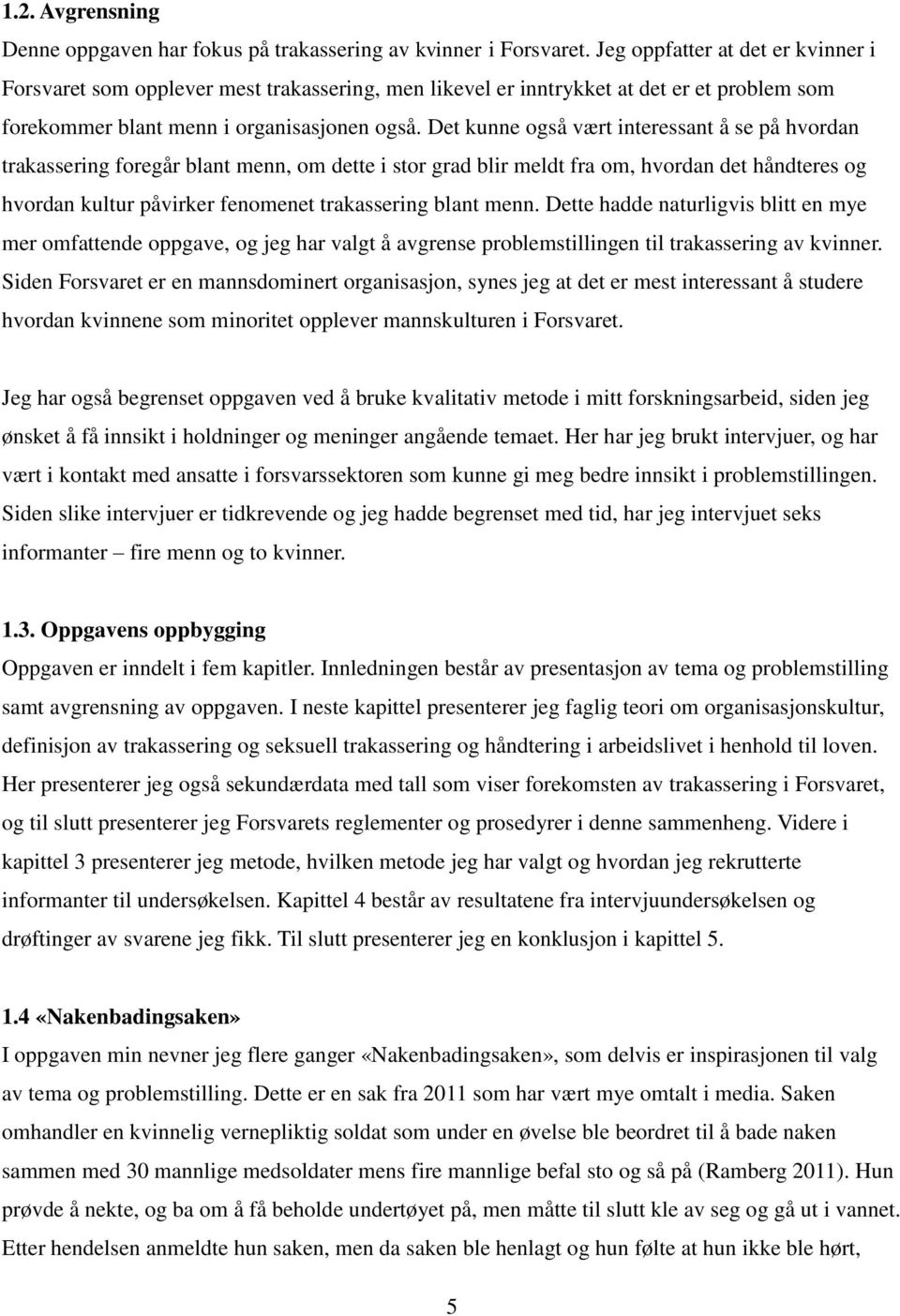 1.2. Avgrensning

Denne oppgaven har fokus på trakassering av kvinner i Forsvaret. Jeg oppfatter at det er kvinner i Forsvaret som opplever mest trakassering, men likevel er inntrykket at det er et problem som forekommer blant menn i organisasjonen også. Det kunne også vært interessant å se på hvordan trakassering foregår blant menn, om dette i stor grad blir meldt fra om, hvordan det håndteres og hvordan kultur påvirker fenomenet trakassering blant menn. Dette hadde naturligvis blitt en mye mer omfattende oppgave, og jeg har valgt å avgrense problemstillingen til trakassering av kvinner. Siden Forsvaret er en mannsdominert organisasjon, synes jeg at det er mest interessant å studere hvordan kvinnene som minoritet opplever mannskulturen i Forsvaret.

Jeg har også begrenset oppgaven ved å bruke kvalitativ metode i mitt forskningsarbeid, siden jeg ønsket å få innsikt i holdninger og meninger angående temaet. Her har jeg brukt intervjuer, og har vært i kontakt med ansatte i forsvarssektoren som kunne gi meg bedre innsikt i problemstillingen. Siden slike intervjuer er tidkrevende og jeg hadde begrenset med tid, har jeg intervjuet seks informanter – fire menn og to kvinner.

1.3. Oppgavens oppbygging

Oppgaven er inndelt i fem kapitler. Innledningen består av presentasjon av tema og problemstilling samt avgrensning av oppgaven. I neste kapittel presenterer jeg faglig teori om organisasjonskultur, definisjon av trakassering og seksuell trakassering og håndtering i arbeidslivet i henhold til loven. Her presenterer jeg også sekundærdata med tall som viser forekomsten av trakassering i Forsvaret, og til slutt presenterer jeg Forsvarets reglementer og prosedyrer i denne sammenheng. Videre i kapittel 3 presenterer jeg metode, hvilken metode jeg har valgt og hvordan jeg rekrutterte informanter til undersøkelsen. Kapittel 4 består av resultatene fra intervjuundersøkelsen og drøftinger av svarene jeg fikk. Til slutt presenterer jeg en konklusjon i kapittel 5.

1.4 «Nakenbadingsaken»

I oppgaven min nevner jeg flere ganger «Nakenbadingsaken», som delvis er inspirasjonen til valg av tema og problemstilling. Dette er en sak fra 2011 som har vært mye omtalt i media. Saken omhandler en kvinnelig vernepliktig soldat som under en øvelse ble beordret til å bade naken sammen med 30 mannlige medsoldater mens fire mannlige befal sto og så på (Ramberg 2011). Hun prøvde å nekte, og ba om å få beholde undertøyet på, men måtte til slutt kle av seg og gå ut i vannet. Etter hendelsen anmeldte hun saken, men da saken ble henlagt og hun følte at hun ikke ble hørt,

5